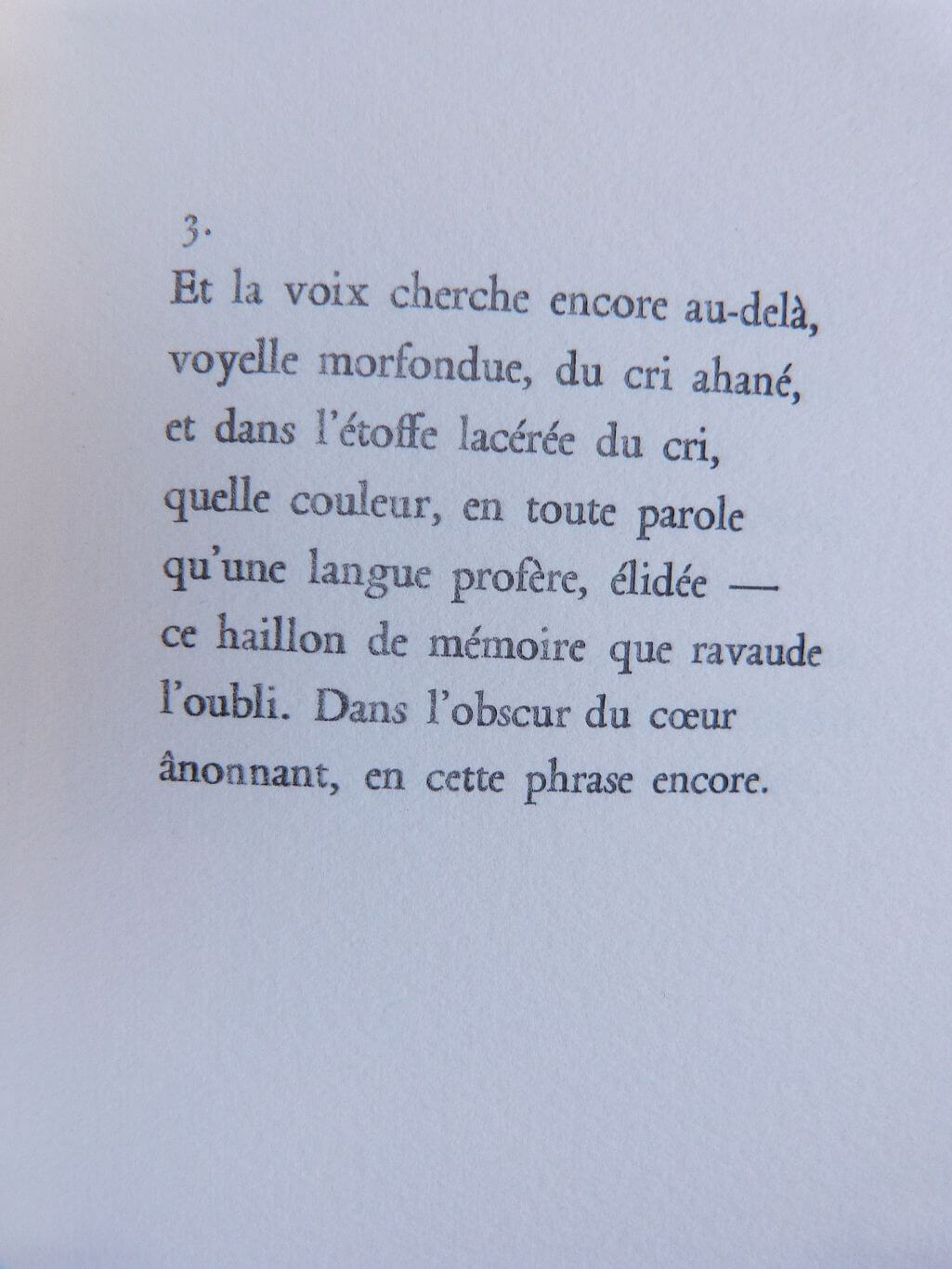 3.

Et la voix cherche encore au-delà,
voyelle morfondue, du cri ahané,
et dans l'étoffe lacérée du cri,
quelle couleur, en toute parole
qu'une langue profère, élidée —
ce haillon de mémoire que ravaude
l'oubli. Dans l'obscur du cœur
ânonnant, en cette phrase encore.